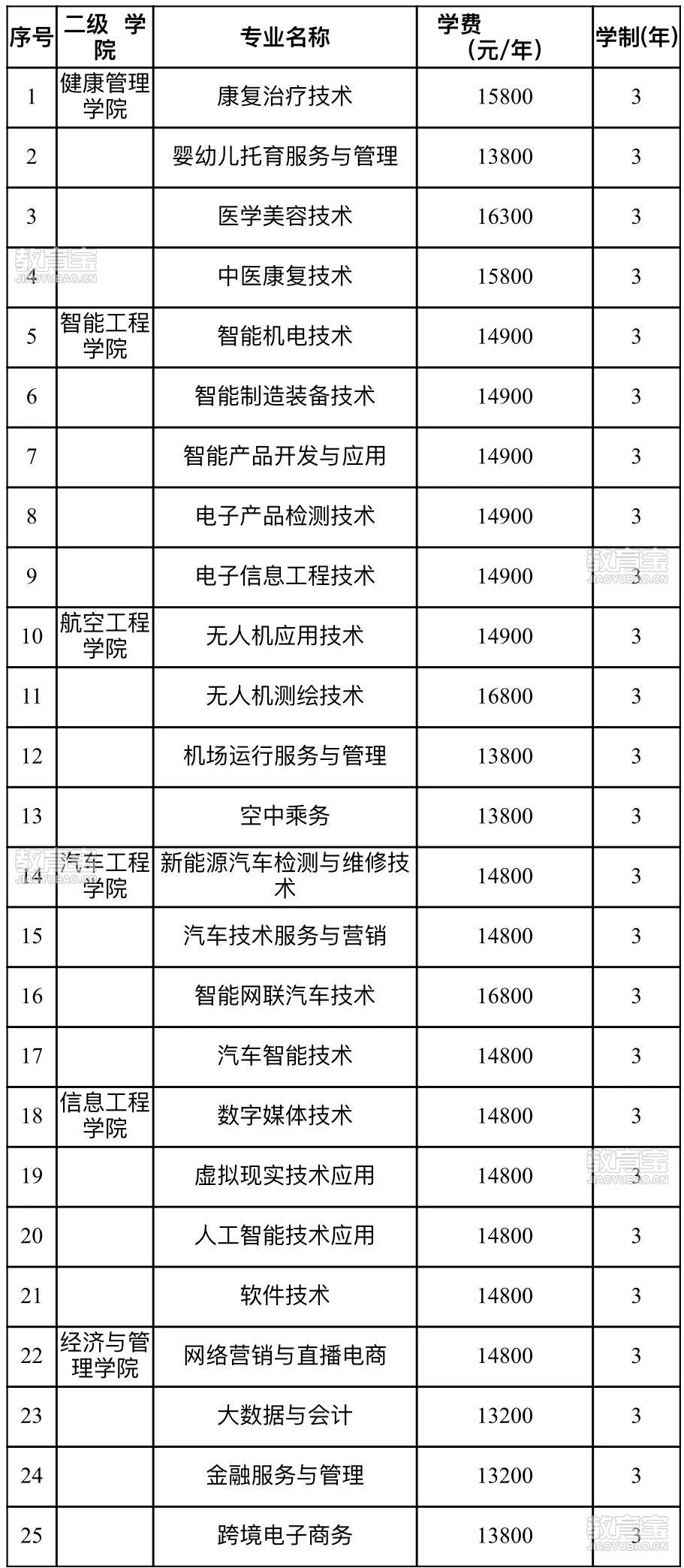 | 序号 | 二级 学院 | 专业名称 | 学费（元/年） | 学制(年) |
|---|---|---|---|---|
| 1 | 健康管理学院 | 康复治疗技术 | 15800 | 3 |
| 2 | | 婴幼儿托育服务与管理 | 13800 | 3 |
| 3 | | 医学美容技术 | 16300 | 3 |
| 4 | | 中医康复技术 | 15800 | 3 |
| 5 | 智能工程学院 | 智能机电技术 | 14900 | 3 |
| 6 | | 智能制造装备技术 | 14900 | 3 |
| 7 | | 智能产品开发与应用 | 14900 | 3 |
| 8 | | 电子产品检测技术 | 14900 | 3 |
| 9 | | 电子信息工程技术 | 14900 | 3 |
| 10 | 航空工程学院 | 无人机应用技术 | 14900 | 3 |
| 11 | | 无人机测绘技术 | 16800 | 3 |
| 12 | | 机场运行服务与管理 | 13800 | 3 |
| 13 | | 空中乘务 | 13800 | 3 |
| 14 | 汽车工程学院 | 新能源汽车检测与维修技术 | 14800 | 3 |
| 15 | | 汽车技术服务与营销 | 14800 | 3 |
| 16 | | 智能网联汽车技术 | 16800 | 3 |
| 17 | | 汽车智能技术 | 14800 | 3 |
| 18 | 信息工程学院 | 数字媒体技术 | 14800 | 3 |
| 19 | | 虚拟现实技术应用 | 14800 | 3 |
| 20 | | 人工智能技术应用 | 14800 | 3 |
| 21 | | 软件技术 | 14800 | 3 |
| 22 | 经济与管理学院 | 网络营销与直播电商 | 14800 | 3 |
| 23 | | 大数据与会计 | 13200 | 3 |
| 24 | | 金融服务与管理 | 13200 | 3 |
| 25 | | 跨境电子商务 | 13800 | 3 |

教育宝
JIAOYUBAO.CN